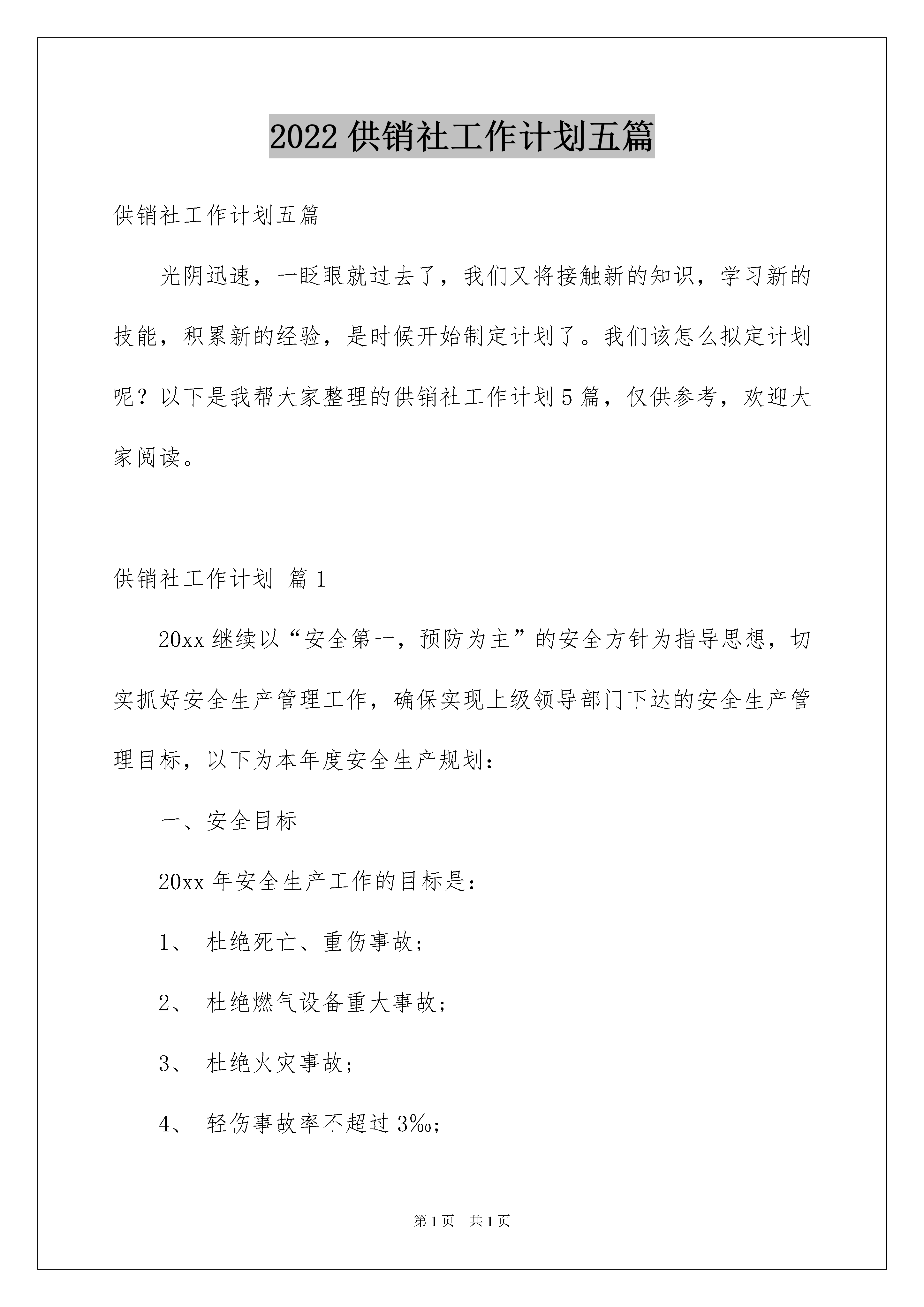 2022 供销社工作计划五篇

供销社工作计划五篇

光阴迅速，一眨眼就过去了，我们又将接触新的知识，学习新的技能，积累新的经验，是时候开始制定计划了。我们该怎么拟定计划呢？以下是我帮大家整理的供销社工作计划 5 篇，仅供参考，欢迎大家阅读。

供销社工作计划 篇 1

20xx 继续以“安全第一，预防为主”的安全方针为指导思想，切实抓好安全生产管理工作，确保实现上级领导部门下达的安全生产管理目标，以下为本年度安全生产规划：

一、安全目标

20xx 年安全生产工作的目标是：

1、 杜绝死亡、重伤事故；

2、 杜绝燃气设备重大事故；

3、 杜绝火灾事故；

4、 轻伤事故率不超过 3‰；

第 1 页 共 1 页